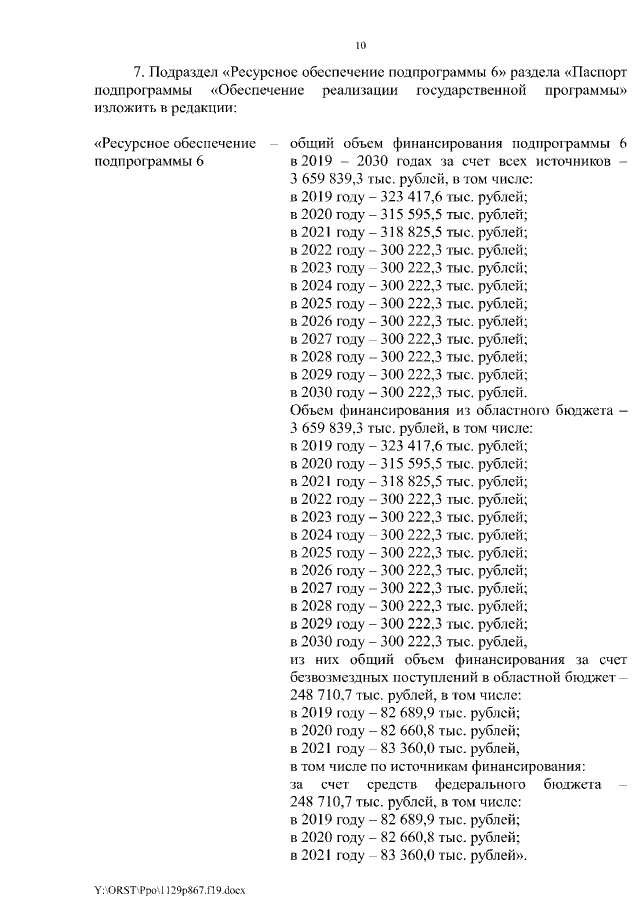 10

7. Подраздел «Ресурсное обеспечение подпрограммы 6» раздела «Паспорт подпрограммы «Обеспечение реализации государственной программы» изложить в редакции:

«Ресурсное обеспечение подпрограммы 6 – общий объем финансирования подпрограммы 6 в 2019 – 2030 годах за счет всех источников – 3 659 839,3 тыс. рублей, в том числе:
в 2019 году – 323 417,6 тыс. рублей;
в 2020 году – 315 595,5 тыс. рублей;
в 2021 году – 318 825,5 тыс. рублей;
в 2022 году – 300 222,3 тыс. рублей;
в 2023 году – 300 222,3 тыс. рублей;
в 2024 году – 300 222,3 тыс. рублей;
в 2025 году – 300 222,3 тыс. рублей;
в 2026 году – 300 222,3 тыс. рублей;
в 2027 году – 300 222,3 тыс. рублей;
в 2028 году – 300 222,3 тыс. рублей;
в 2029 году – 300 222,3 тыс. рублей;
в 2030 году – 300 222,3 тыс. рублей.
Объем финансирования из областного бюджета – 3 659 839,3 тыс. рублей, в том числе:
в 2019 году – 323 417,6 тыс. рублей;
в 2020 году – 315 595,5 тыс. рублей;
в 2021 году – 318 825,5 тыс. рублей;
в 2022 году – 300 222,3 тыс. рублей;
в 2023 году – 300 222,3 тыс. рублей;
в 2024 году – 300 222,3 тыс. рублей;
в 2025 году – 300 222,3 тыс. рублей;
в 2026 году – 300 222,3 тыс. рублей;
в 2027 году – 300 222,3 тыс. рублей;
в 2028 году – 300 222,3 тыс. рублей;
в 2029 году – 300 222,3 тыс. рублей;
в 2030 году – 300 222,3 тыс. рублей,
из них общий объем финансирования за счет безвозмездных поступлений в областной бюджет – 248 710,7 тыс. рублей, в том числе:
в 2019 году – 82 689,9 тыс. рублей;
в 2020 году – 82 660,8 тыс. рублей;
в 2021 году – 83 360,0 тыс. рублей,
в том числе по источникам финансирования:
за счет средств федерального бюджета – 248 710,7 тыс. рублей, в том числе:
в 2019 году – 82 689,9 тыс. рублей;
в 2020 году – 82 660,8 тыс. рублей;
в 2021 году – 83 360,0 тыс. рублей».

Y:\ORST\Ppo\1129p867.f19.docx